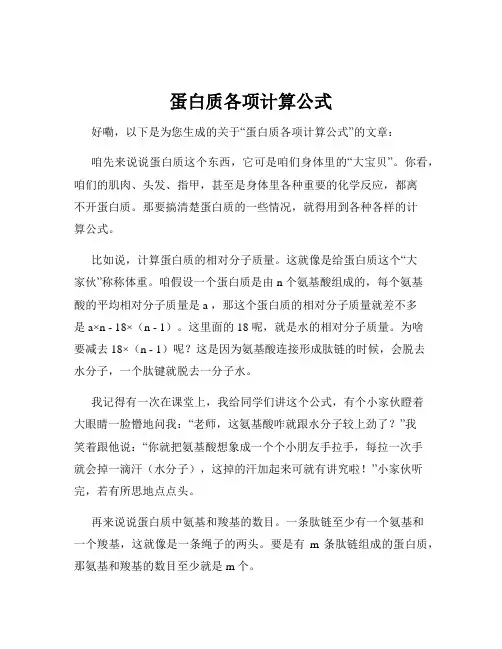 蛋白质各项计算公式

好嘞，以下是为您生成的关于“蛋白质各项计算公式”的文章：

咱先来说说蛋白质这个东西，它可是咱们身体里的“大宝贝”。你看，咱们的肌肉、头发、指甲，甚至是身体里各种重要的化学反应，都离不开蛋白质。那要搞清楚蛋白质的一些情况，就得用到各种各样的计算公式。

比如说，计算蛋白质的相对分子质量。这就像是给蛋白质这个“大家伙”称称体重。咱假设一个蛋白质是由 n 个氨基酸组成的，每个氨基酸的平均相对分子质量是 a，那这个蛋白质的相对分子质量就差不多是 a×n - 18×（n - 1）。这里面的 18 呢，就是水的相对分子质量。为啥要减去 18×（n - 1）呢？这是因为氨基酸连接形成肽链的时候，会脱去水分子，一个肽键就脱去一分子水。

我记得有一次在课堂上，我给同学们讲这个公式，有个小家伙瞪着大眼睛一脸懵地问我：“老师，这氨基酸咋就跟水分子较上劲了？”我笑着跟他说：“你就把氨基酸想象成一个个小朋友手拉手，每拉一次手就会掉一滴汗（水分子），这掉的汗加起来可就有讲究啦！”小家伙听完，若有所思地点点头。

再来说说蛋白质中氨基和羧基的数目。一条肽链至少有一个氨基和一个羧基，这就像是一条绳子的两头。要是有 m 条肽链组成的蛋白质，那氨基和羧基的数目至少就是 m 个。